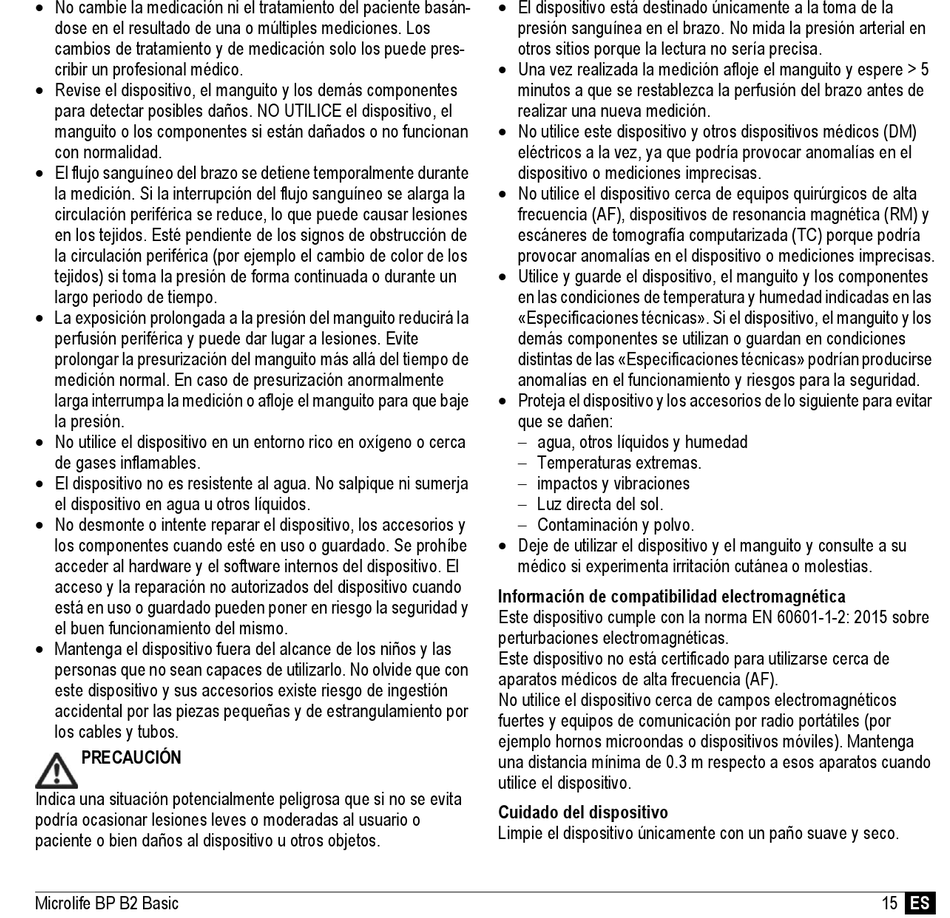 • No cambie la medicación ni el tratamiento del paciente basándose en el resultado de una o múltiples mediciones. Los cambios de tratamiento y de medicación solo los puede prescribir un profesional médico.
• Revise el dispositivo, el manguito y los demás componentes para detectar posibles daños. NO UTILICE el dispositivo, el manguito o los componentes si están dañados o no funcionan con normalidad.
• El flujo sanguíneo del brazo se detiene temporalmente durante la medición. Si la interrupción del flujo sanguíneo se alarga la circulación periférica se reduce, lo que puede causar lesiones en los tejidos. Esté pendiente de los signos de obstrucción de la circulación periférica (por ejemplo el cambio de color de los tejidos) si toma la presión de forma continuada o durante un largo periodo de tiempo.
• La exposición prolongada a la presión del manguito reducirá la perfusión periférica y puede dar lugar a lesiones. Evite prolongar la presurización del manguito más allá del tiempo de medición normal. En caso de presurización anormalmente larga interrumpa la medición o afloje el manguito para que baje la presión.
• No utilice el dispositivo en un entorno rico en oxígeno o cerca de gases inflamables.
• El dispositivo no es resistente al agua. No salpique ni sumerja el dispositivo en agua u otros líquidos.
• No desmonte o intente reparar el dispositivo, los accesorios y los componentes cuando esté en uso o guardado. Se prohíbe acceder al hardware y el software internos del dispositivo. El acceso y la reparación no autorizados del dispositivo cuando está en uso o guardado pueden poner en riesgo la seguridad y el buen funcionamiento del mismo.
• Mantenga el dispositivo fuera del alcance de los niños y las personas que no sean capaces de utilizarlo. No olvide que con este dispositivo y sus accesorios existe riesgo de ingestión accidental por las piezas pequeñas y de estrangulamiento por los cables y tubos.

PRECAUCIÓN
Indica una situación potencialmente peligrosa que si no se evita podría ocasionar lesiones leves o moderadas al usuario o paciente o bien daños al dispositivo u otros objetos.

• El dispositivo está destinado únicamente a la toma de la presión sanguínea en el brazo. No mida la presión arterial en otros sitios porque la lectura no sería precisa.
• Una vez realizada la medición afloje el manguito y espere > 5 minutos a que se restablezca la perfusión del brazo antes de realizar una nueva medición.
• No utilice este dispositivo y otros dispositivos médicos (DM) eléctricos a la vez, ya que podría provocar anomalías en el dispositivo o mediciones imprecisas.
• No utilice el dispositivo cerca de equipos quirúrgicos de alta frecuencia (AF), dispositivos de resonancia magnética (RM) y escáneres de tomografía computarizada (TC) porque podría provocar anomalías en el dispositivo o mediciones imprecisas.
• Utilice y guarde el dispositivo, el manguito y los componentes en las condiciones de temperatura y humedad indicadas en las «Especificaciones técnicas». Si el dispositivo, el manguito y los demás componentes se utilizan o guardan en condiciones distintas de las «Especificaciones técnicas» podrían producirse anomalías en el funcionamiento y riesgos para la seguridad.
• Proteja el dispositivo y los accesorios de lo siguiente para evitar que se dañen:
– agua, otros líquidos y humedad
– Temperaturas extremas.
– impactos y vibraciones
– Luz directa del sol.
– Contaminación y polvo.
• Deje de utilizar el dispositivo y el manguito y consulte a su médico si experimenta irritación cutánea o molestias.

Información de compatibilidad electromagnética
Este dispositivo cumple con la norma EN 60601-1-2: 2015 sobre perturbaciones electromagnéticas.
Este dispositivo no está certificado para utilizarse cerca de aparatos médicos de alta frecuencia (AF).
No utilice el dispositivo cerca de campos electromagnéticos fuertes y equipos de comunicación por radio portátiles (por ejemplo hornos microondas o dispositivos móviles). Mantenga una distancia mínima de 0.3 m respecto a esos aparatos cuando utilice el dispositivo.

Cuidado del dispositivo
Limpie el dispositivo únicamente con un paño suave y seco.

Microlife BP B2 Basic
15 ES